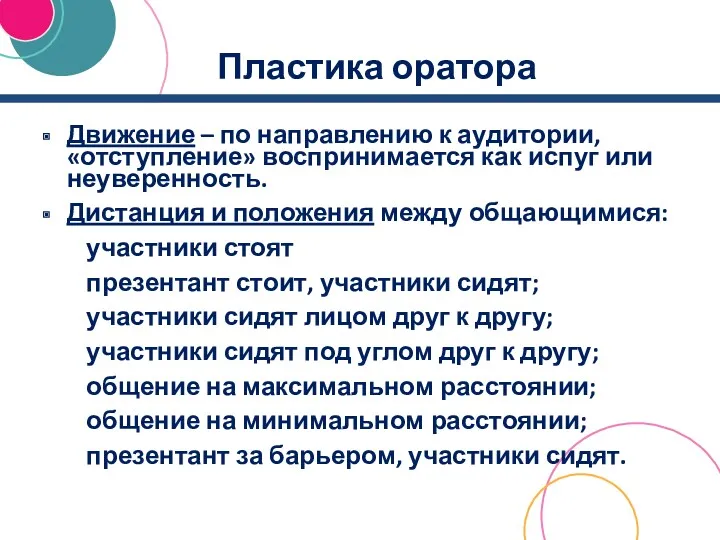 Пластика оратора

Движение – по направлению к аудитории, «отступление» воспринимается как испуг или неуверенность.

Дистанция и положения между общающимися:

участники стоят

презентант стоит, участники сидят;

участники сидят лицом друг к другу;

участники сидят под углом друг к другу;

общение на максимальном расстоянии;

общение на минимальном расстоянии;

презентант за барьером, участники сидят.